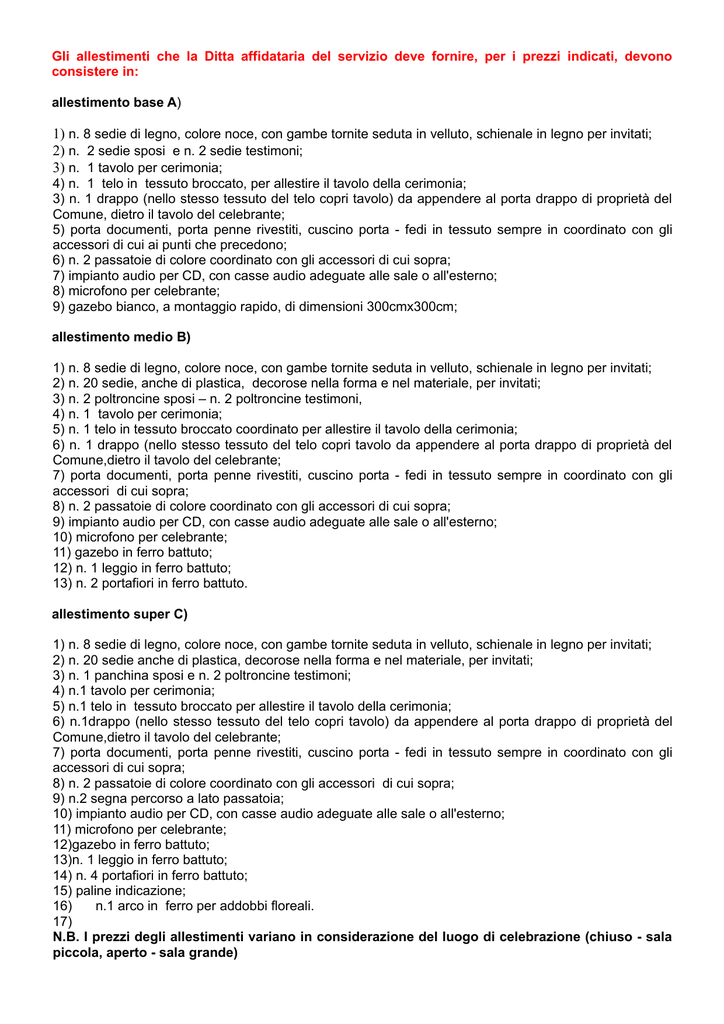 Gli allestimenti che la Ditta affidataria del servizio deve fornire, per i prezzi indicati, devono consistere in:

allestimento base A)

1) n. 8 sedie di legno, colore noce, con gambe tornite seduta in velluto, schienale in legno per invitati;
2) n. 2 sedie sposi e n. 2 sedie testimoni;
3) n. 1 tavolo per cerimonia;
4) n. 1 telo in tessuto broccato, per allestire il tavolo della cerimonia;
3) n. 1 drappo (nello stesso tessuto del telo copri tavolo) da appendere al porta drappo di proprietà del Comune, dietro il tavolo del celebrante;
5) porta documenti, porta penne rivestiti, cuscino porta - fedi in tessuto sempre in coordinato con gli accessori di cui ai punti che precedono;
6) n. 2 passatoie di colore coordinato con gli accessori di cui sopra;
7) impianto audio per CD, con casse audio adeguate alle sale o all'esterno;
8) microfono per celebrante;
9) gazebo bianco, a montaggio rapido, di dimensioni 300cmx300cm;

allestimento medio B)

1) n. 8 sedie di legno, colore noce, con gambe tornite seduta in velluto, schienale in legno per invitati;
2) n. 20 sedie, anche di plastica, decorose nella forma e nel materiale, per invitati;
3) n. 2 poltroncine sposi – n. 2 poltroncine testimoni,
4) n. 1 tavolo per cerimonia;
5) n. 1 telo in tessuto broccato coordinato per allestire il tavolo della cerimonia;
6) n. 1 drappo (nello stesso tessuto del telo copri tavolo da appendere al porta drappo di proprietà del Comune,dietro il tavolo del celebrante;
7) porta documenti, porta penne rivestiti, cuscino porta - fedi in tessuto sempre in coordinato con gli accessori di cui sopra;
8) n. 2 passatoie di colore coordinato con gli accessori di cui sopra;
9) impianto audio per CD, con casse audio adeguate alle sale o all'esterno;
10) microfono per celebrante;
11) gazebo in ferro battuto;
12) n. 1 leggio in ferro battuto;
13) n. 2 portafiori in ferro battuto.

allestimento super C)

1) n. 8 sedie di legno, colore noce, con gambe tornite seduta in velluto, schienale in legno per invitati;
2) n. 20 sedie anche di plastica, decorose nella forma e nel materiale, per invitati;
3) n. 1 panchina sposi e n. 2 poltroncine testimoni;
4) n.1 tavolo per cerimonia;
5) n.1 telo in tessuto broccato per allestire il tavolo della cerimonia;
6) n.1drappo (nello stesso tessuto del telo copri tavolo) da appendere al porta drappo di proprietà del Comune,dietro il tavolo del celebrante;
7) porta documenti, porta penne rivestiti, cuscino porta - fedi in tessuto sempre in coordinato con gli accessori di cui sopra;
8) n. 2 passatoie di colore coordinato con gli accessori di cui sopra;
9) n.2 segna percorso a lato passatoia;
10) impianto audio per CD, con casse audio adeguate alle sale o all'esterno;
11) microfono per celebrante;
12)gazebo in ferro battuto;
13)n. 1 leggio in ferro battuto;
14) n. 4 portafiori in ferro battuto;
15) paline indicazione;
16) n.1 arco in ferro per addobbi floreali.
17)
N.B. I prezzi degli allestimenti variano in considerazione del luogo di celebrazione (chiuso - sala piccola, aperto - sala grande)